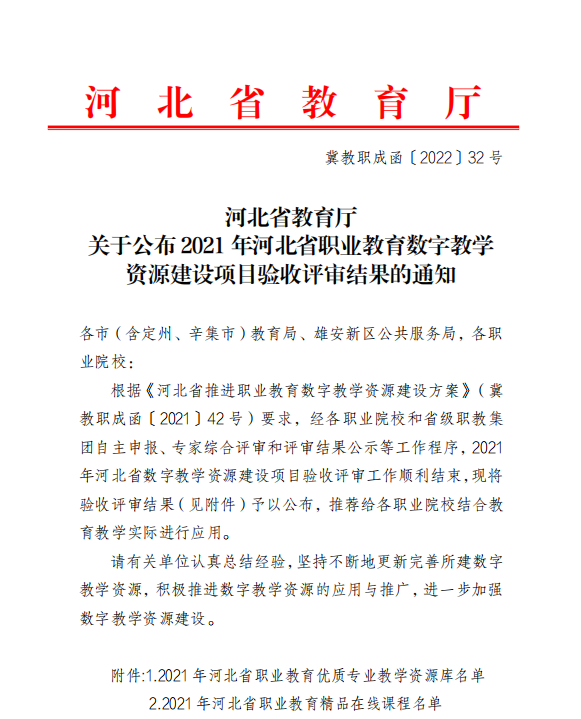 河北省教育厅

冀教职成函〔2022〕32号

河北省教育厅
关于公布2021年河北省职业教育数字教学资源建设项目验收评审结果的通知

各市（含定州、辛集市）教育局、雄安新区公共服务局，各职业院校：

根据《河北省推进职业教育数字教学资源建设方案》（冀教职成函〔2021〕42号）要求，经各职业院校和省级职教集团自主申报、专家综合评审和评审结果公示等工作程序，2021年河北省数字教学资源建设项目验收评审工作顺利结束，现将验收评审结果（见附件）予以公布，推荐给各职业院校结合教育教学实际进行应用。

请有关单位认真总结经验，坚持不断地更新完善所建数字教学资源，积极推进数字教学资源的应用与推广，进一步加强数字教学资源建设。

附件:1.2021年河北省职业教育优质专业教学资源库名单
2.2021年河北省职业教育精品在线课程名单